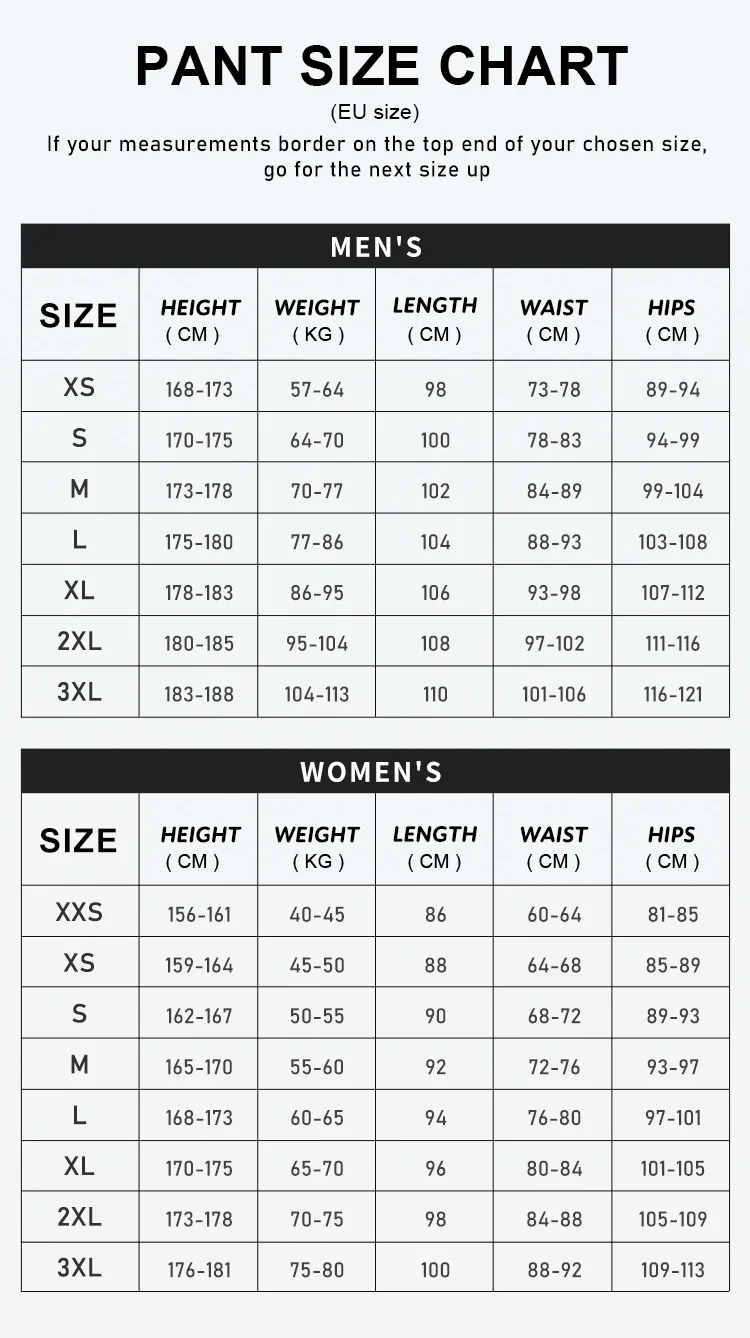 PANT SIZE CHART

(EU size)

If your measurements border on the top end of your chosen size, go for the next size up

MEN'S

| SIZE | HEIGHT ( CM ) | WEIGHT ( KG ) | LENGTH ( CM ) | WAIST ( CM ) | HIPS ( CM ) |
|---|---|---|---|---|---|
| XS | 168-173 | 57-64 | 98 | 73-78 | 89-94 |
| S | 170-175 | 64-70 | 100 | 78-83 | 94-99 |
| M | 173-178 | 70-77 | 102 | 84-89 | 99-104 |
| L | 175-180 | 77-86 | 104 | 88-93 | 103-108 |
| XL | 178-183 | 86-95 | 106 | 93-98 | 107-112 |
| 2XL | 180-185 | 95-104 | 108 | 97-102 | 111-116 |
| 3XL | 183-188 | 104-113 | 110 | 101-106 | 116-121 |

WOMEN'S

| SIZE | HEIGHT ( CM ) | WEIGHT ( KG ) | LENGTH ( CM ) | WAIST ( CM ) | HIPS ( CM ) |
|---|---|---|---|---|---|
| XXS | 156-161 | 40-45 | 86 | 60-64 | 81-85 |
| XS | 159-164 | 45-50 | 88 | 64-68 | 85-89 |
| S | 162-167 | 50-55 | 90 | 68-72 | 89-93 |
| M | 165-170 | 55-60 | 92 | 72-76 | 93-97 |
| L | 168-173 | 60-65 | 94 | 76-80 | 97-101 |
| XL | 170-175 | 65-70 | 96 | 80-84 | 101-105 |
| 2XL | 173-178 | 70-75 | 98 | 84-88 | 105-109 |
| 3XL | 176-181 | 75-80 | 100 | 88-92 | 109-113 |